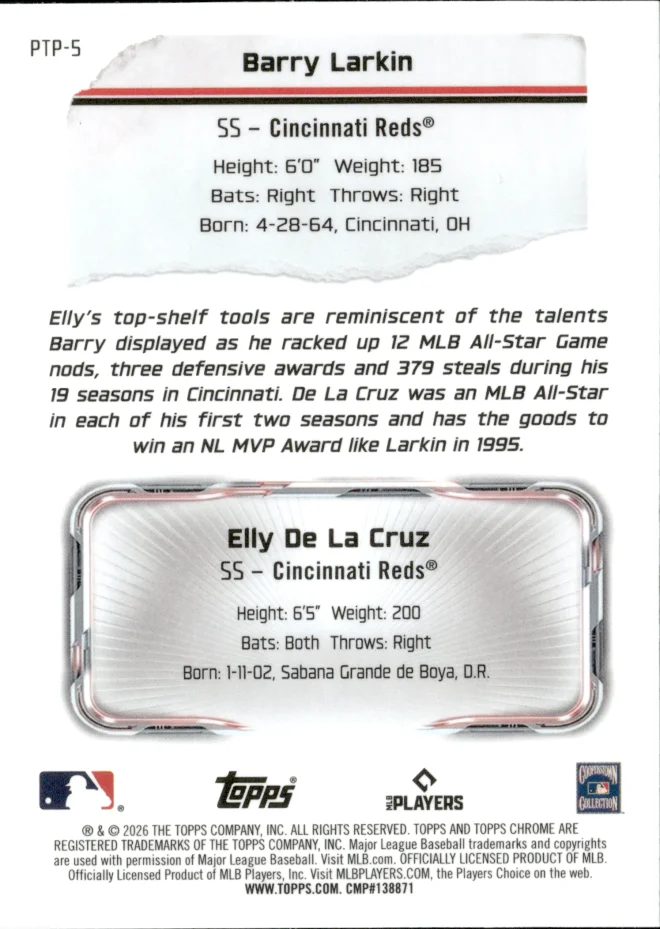 PTP-5

Barry Larkin

SS – Cincinnati Reds®

Height: 6'0" Weight: 185

Bats: Right Throws: Right

Born: 4-28-64, Cincinnati, OH

Elly's top-shelf tools are reminiscent of the talents Barry displayed as he racked up 12 MLB All-Star Game nods, three defensive awards and 379 steals during his 19 seasons in Cincinnati. De La Cruz was an MLB All-Star in each of his first two seasons and has the goods to win an NL MVP Award like Larkin in 1995.

Elly De La Cruz

SS – Cincinnati Reds®

Height: 6'5" Weight: 200

Bats: Both Throws: Right

Born: 1-11-02, Sabana Grande de Boya, D.R.

topps®

MLB PLAYERS

COOPERSTOWN COLLECTION

® & © 2026 THE TOPPS COMPANY, INC. ALL RIGHTS RESERVED. TOPPS AND TOPPS CHROME ARE REGISTERED TRADEMARKS OF THE TOPPS COMPANY, INC. Major League Baseball trademarks and copyrights are used with permission of Major League Baseball. Visit MLB.com. OFFICIALLY LICENSED PRODUCT OF MLB. Officially Licensed Product of MLB Players, Inc. Visit MLBPLAYERS.COM, the Players Choice on the web. WWW.TOPPS.COM. CMP#138871